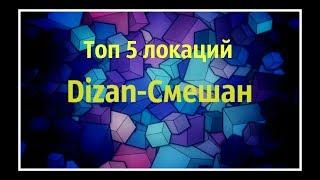 Топ 5 локаций
Dizan-Смешан